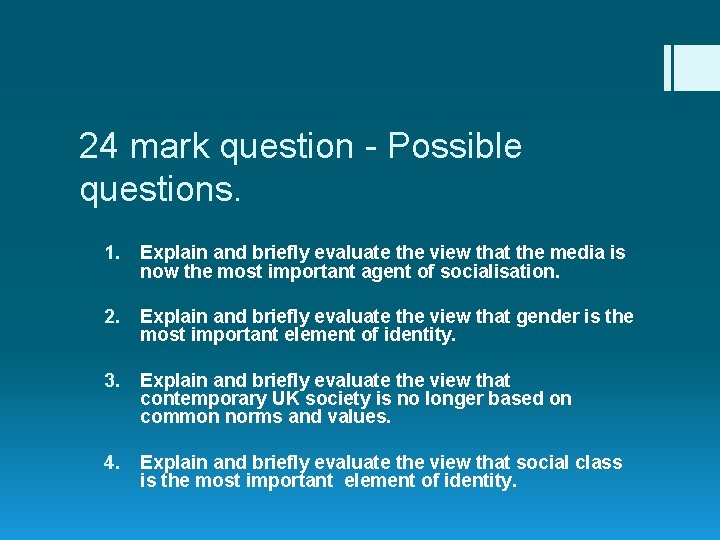 24 mark question - Possible questions.

1. Explain and briefly evaluate the view that the media is now the most important agent of socialisation.

2. Explain and briefly evaluate the view that gender is the most important element of identity.

3. Explain and briefly evaluate the view that contemporary UK society is no longer based on common norms and values.

4. Explain and briefly evaluate the view that social class is the most important element of identity.